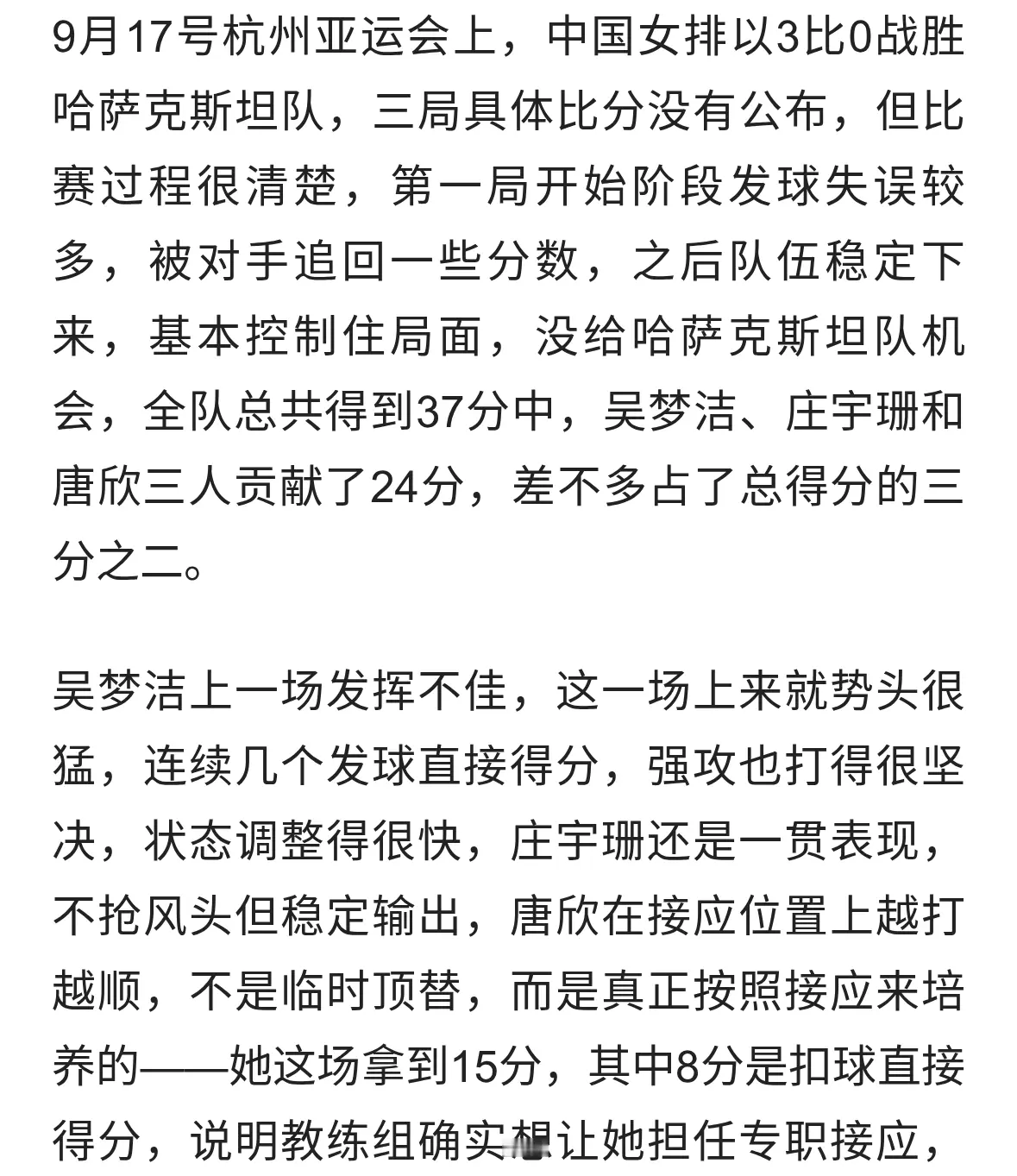 9月17号杭州亚运会上，中国女排以3比0战胜哈萨克斯坦队，三局具体比分没有公布，但比赛过程很清楚，第一局开始阶段发球失误较多，被对手追回一些分数，之后队伍稳定下来，基本控制住局面，没给哈萨克斯坦队机会，全队总共得到37分中，吴梦洁、庄宇珊和唐欣三人贡献了24分，差不多占了总得分的三分之二。

吴梦洁上一场发挥不佳，这一场上来就势头很猛，连续几个发球直接得分，强攻也打得很坚决，状态调整得很快，庄宇珊还是一贯表现，不抢风头但稳定输出，唐欣在接应位置上越打越顺，不是临时顶替，而是真正按照接应来培养的——她这场拿到15分，其中8分是扣球直接得分，说明教练组确实想让她担任专职接应，